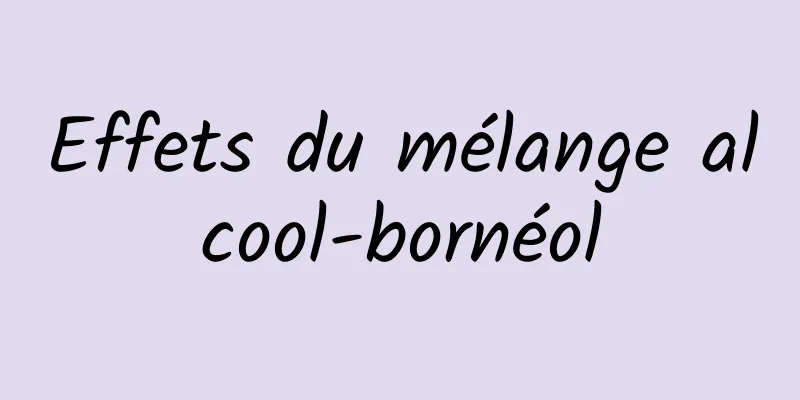 Effets du mélange al cool-bornéol